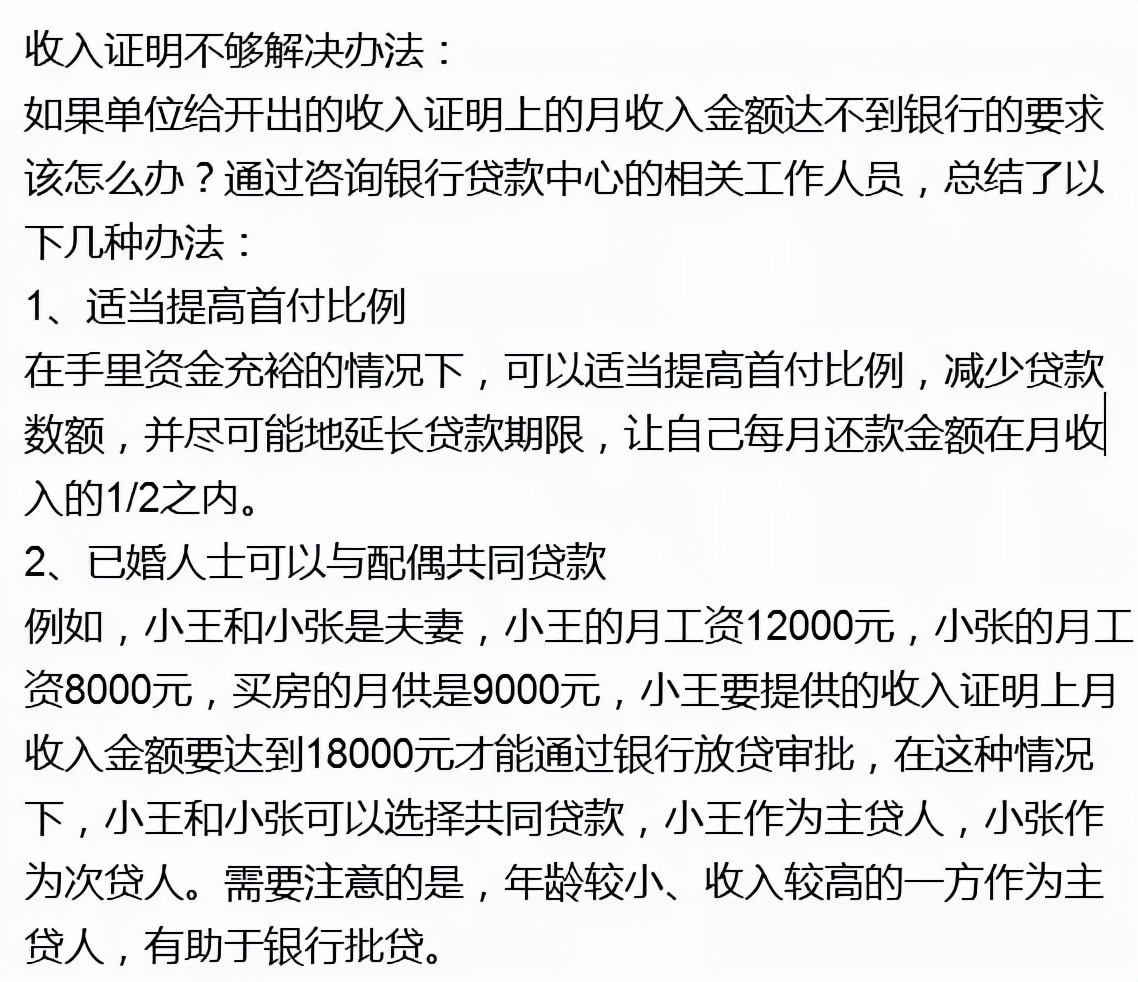 收入证明不够解决办法：
如果单位给开出的收入证明上的月收入金额达不到银行的要求该怎么办？通过咨询银行贷款中心的相关工作人员，总结了以下几种办法：
1、适当提高首付比例
在手里资金充裕的情况下，可以适当提高首付比例，减少贷款数额，并尽可能地延长贷款期限，让自己每月还款金额在月收入的1/2之内。
2、已婚人士可以与配偶共同贷款
例如，小王和小张是夫妻，小王的月工资12000元，小张的月工资8000元，买房的月供是9000元，小王要提供的收入证明上月收入金额要达到18000元才能通过银行放贷审批，在这种情况下，小王和小张可以选择共同贷款，小王作为主贷人，小张作为次贷人。需要注意的是，年龄较小、收入较高的一方作为主贷人，有助于银行批贷。